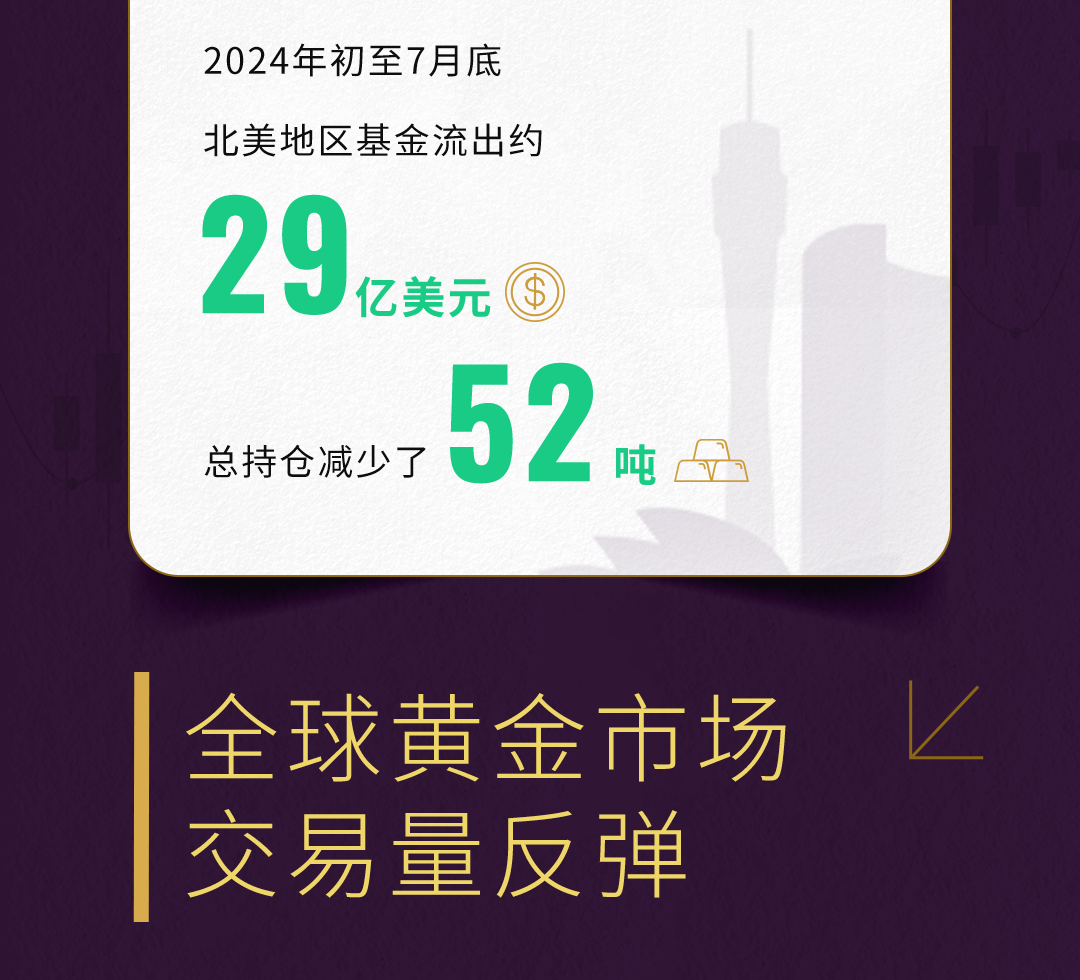 2024年初至7月底

北美地区基金流出约

29亿美元

总持仓减少了 52 吨

全球黄金市场
交易量反弹